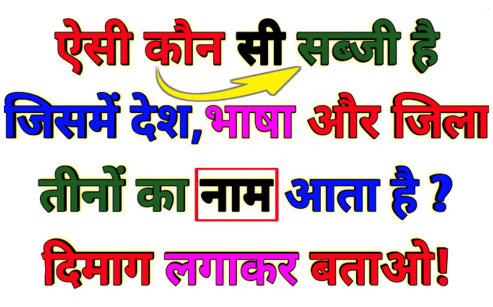 ऐसी कौन सी सब्जी है जिसमें देश, भाषा और जिला तीनों का नाम आता है ?

दिमाग लगाकर बताओ!